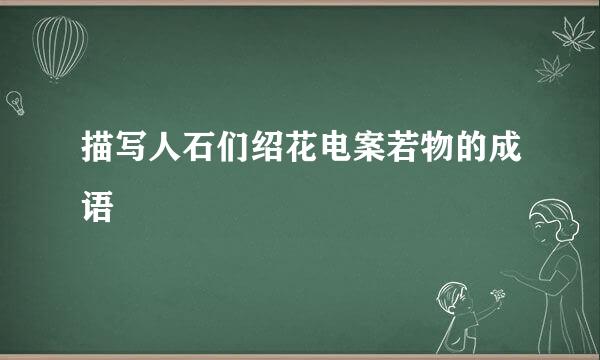 描写人石们绍花电案若物的成语